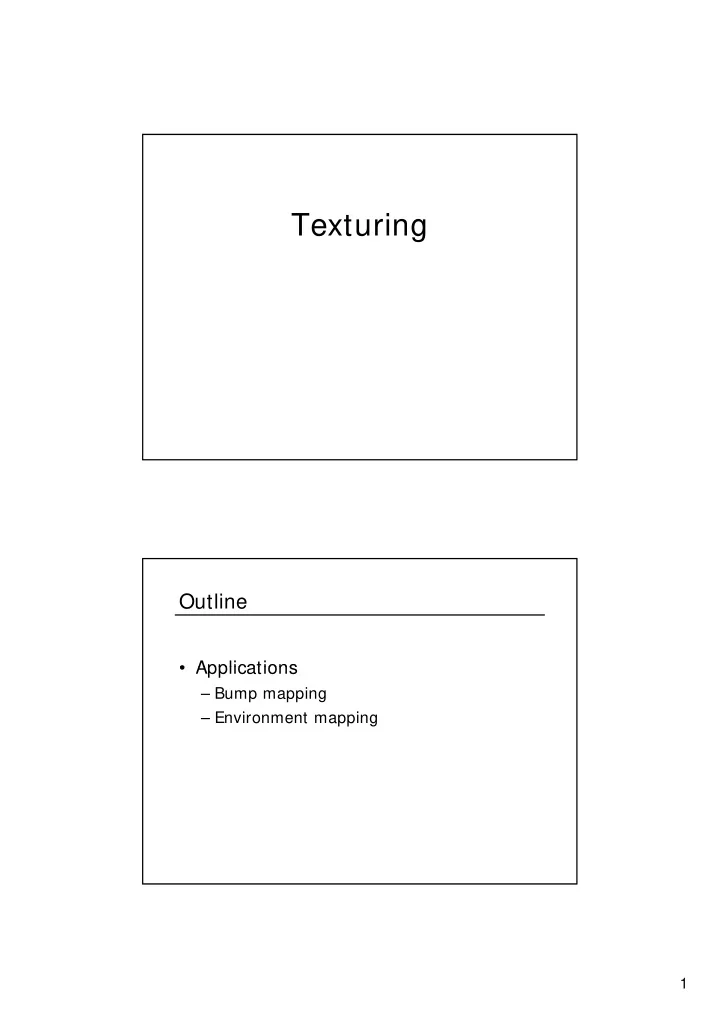 Texturing

Outline

• Applications
– Bump mapping
– Environment mapping

1